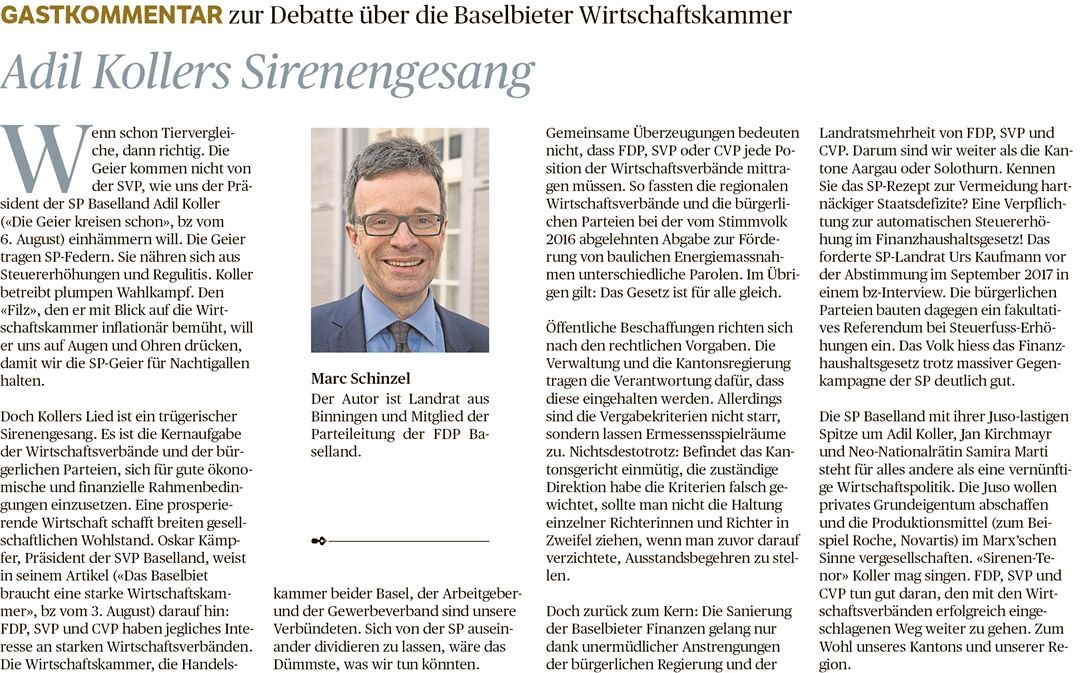 GASTKOMMENTAR zur Debatte über die Baselbieter Wirtschaftskammer

Adil Kollers Sirenengesang

Wenn schon Tiervergleiche, dann richtig. Die Geier kommen nicht von der SVP, wie uns der Präsident der SP Baselland Adil Koller («Die Geier kreisen schon», bz vom 6. August) einhämmern will. Die Geier tragen SP-Federn. Sie nähren sich aus Steuererhöhungen und Regulitis. Koller betreibt plumpen Wahlkampf. Den «Filz», den er mit Blick auf die Wirtschaftskammer inflationär bemüht, will er uns auf Augen und Ohren drücken, damit wir die SP-Geier für Nachtigallen halten.

Doch Kollers Lied ist ein trügerischer Sirenengesang. Es ist die Kernaufgabe der Wirtschaftsverbände und der bürgerlichen Parteien, sich für gute ökonomische und finanzielle Rahmenbedingungen einzusetzen. Eine prosperierende Wirtschaft schafft breiten gesellschaftlichen Wohlstand. Oskar Kämpfer, Präsident der SVP Baselland, weist in seinem Artikel («Das Baselbiet braucht eine starke Wirtschaftskammer», bz vom 3. August) darauf hin: FDP, SVP und CVP haben jegliches Interesse an starken Wirtschaftsverbänden. Die Wirtschaftskammer, die Handelskammer beider Basel, der Arbeitgeber- und der Gewerbeverband sind unsere Verbündeten. Sich von der SP auseinander dividieren zu lassen, wäre das Dümmste, was wir tun könnten.

Marc Schinzel
Der Autor ist Landrat aus Binningen und Mitglied der Parteileitung der FDP Baselland.

Gemeinsame Überzeugungen bedeuten nicht, dass FDP, SVP oder CVP jede Position der Wirtschaftsverbände mittragen müssen. So fassten die regionalen Wirtschaftsverbände und die bürgerlichen Parteien bei der vom Stimmvolk 2016 abgelehnten Abgabe zur Förderung von baulichen Energiemassnahmen unterschiedliche Parolen. Im Übrigen gilt: Das Gesetz ist für alle gleich.

Öffentliche Beschaffungen richten sich nach den rechtlichen Vorgaben. Die Verwaltung und die Kantonsregierung tragen die Verantwortung dafür, dass diese eingehalten werden. Allerdings sind die Vergabekriterien nicht starr, sondern lassen Ermessensspielräume zu. Nichtsdestotrotz: Befindet das Kantonsgericht einmütig, die zuständige Direktion habe die Kriterien falsch gewichtet, sollte man nicht die Haltung einzelner Richterinnen und Richter in Zweifel ziehen, wenn man zuvor darauf verzichtete, Ausstandsbegehren zu stellen.

Doch zurück zum Kern: Die Sanierung der Baselbieter Finanzen gelang nur dank unermüdlicher Anstrengungen der bürgerlichen Regierung und der Landratsmehrheit von FDP, SVP und CVP. Darum sind wir weiter als die Kantone Aargau oder Solothurn. Kennen Sie das SP-Rezept zur Vermeidung hartnäckiger Staatsdefizite? Eine Verpflichtung zur automatischen Steuererhöhung im Finanzhaushaltsgesetz! Das forderte SP-Landrat Urs Kaufmann vor der Abstimmung im September 2017 in einem bz-Interview. Die bürgerlichen Parteien bauten dagegen ein fakultatives Referendum bei Steuerfuss-Erhöhungen ein. Das Volk hiess das Finanzhaushaltsgesetz trotz massiver Gegenkampagne der SP deutlich gut.

Die SP Baselland mit ihrer Juso-lastigen Spitze um Adil Koller, Jan Kirchmayr und Neo-Nationalrätin Samira Marti steht für alles andere als eine vernünftige Wirtschaftspolitik. Die Juso wollen privates Grundeigentum abschaffen und die Produktionsmittel (zum Beispiel Roche, Novartis) im Marx'schen Sinne vergesellschaften. «Sirenen-Tenor» Koller mag singen. FDP, SVP und CVP tun gut daran, den mit den Wirtschaftsverbänden erfolgreich eingeschlagenen Weg weiter zu gehen. Zum Wohl unseres Kantons und unserer Region.